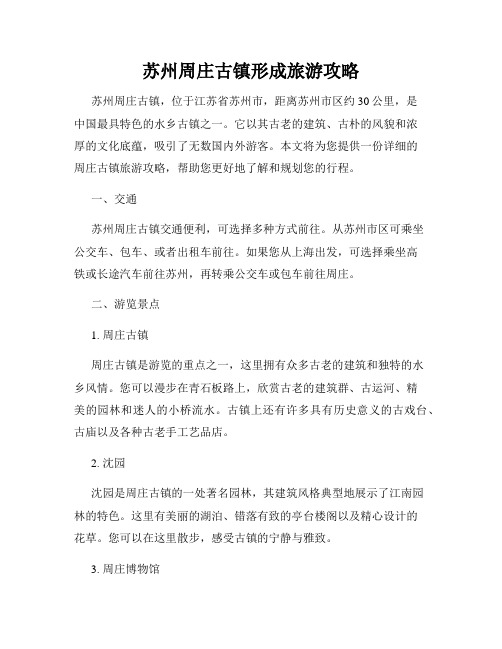 苏州周庄古镇形成旅游攻略

苏州周庄古镇，位于江苏省苏州市，距离苏州市区约30公里，是中国最具特色的水乡古镇之一。它以其古老的建筑、古朴的风貌和浓厚的文化底蕴，吸引了无数国内外游客。本文将为您提供一份详细的周庄古镇旅游攻略，帮助您更好地了解和规划您的行程。

一、交通

苏州周庄古镇交通便利，可选择多种方式前往。从苏州市区可乘坐公交车、包车、或者出租车前往。如果您从上海出发，可选择乘坐高铁或长途汽车前往苏州，再转乘公交车或包车前往周庄。

二、游览景点

1. 周庄古镇

周庄古镇是游览的重点之一，这里拥有众多古老的建筑和独特的水乡风情。您可以漫步在青石板路上，欣赏古老的建筑群、古运河、精美的园林和迷人的小桥流水。古镇上还有许多具有历史意义的古戏台、古庙以及各种古老手工艺品店。

2. 沈园

沈园是周庄古镇的一处著名园林，其建筑风格典型地展示了江南园林的特色。这里有美丽的湖泊、错落有致的亭台楼阁以及精心设计的花草。您可以在这里散步，感受古镇的宁静与雅致。

3. 周庄博物馆